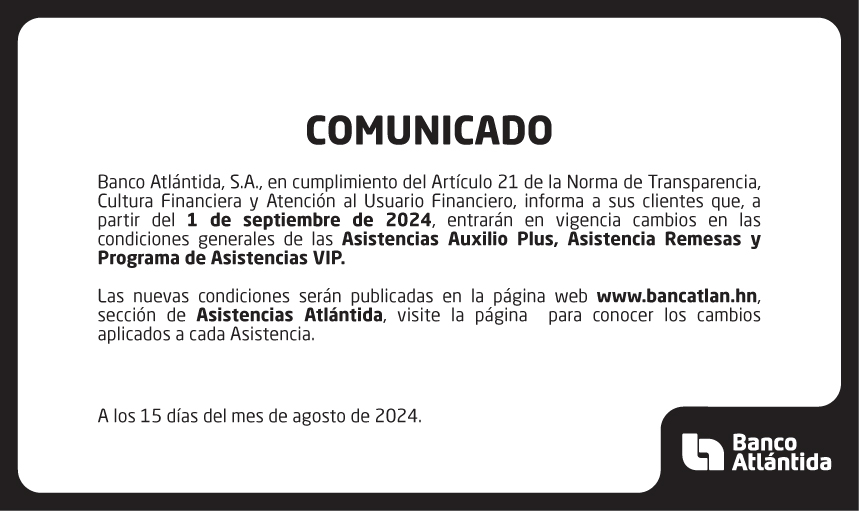 COMUNICADO

Banco Atlántida, S.A., en cumplimiento del Artículo 21 de la Norma de Transparencia, Cultura Financiera y Atención al Usuario Financiero, informa a sus clientes que, a partir del 1 de septiembre de 2024, entrarán en vigencia cambios en las condiciones generales de las Asistencias Auxilio Plus, Asistencia Remesas y Programa de Asistencias VIP.

Las nuevas condiciones serán publicadas en la página web www.bancatlan.hn, sección de Asistencias Atlántida, visite la página para conocer los cambios aplicados a cada Asistencia.

A los 15 días del mes de agosto de 2024.

Banco
Atlántida